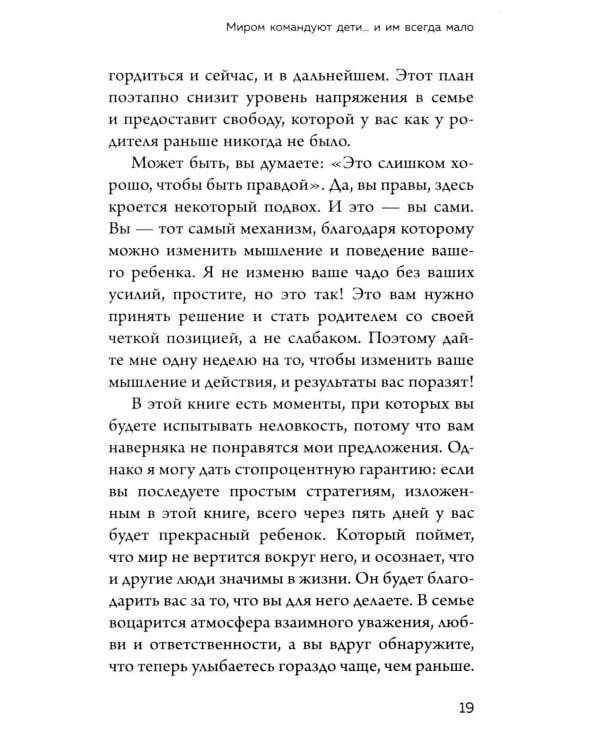 Миром командуют дети... и им всегда мало

гордиться и сейчас, и в дальнейшем. Этот план поэтапно снизит уровень напряжения в семье и предоставит свободу, которой у вас как у родителя раньше никогда не было.

Может быть, вы думаете: «Это слишком хорошо, чтобы быть правдой». Да, вы правы, здесь кроется некоторый подвох. И это — вы сами. Вы — тот самый механизм, благодаря которому можно изменить мышление и поведение вашего ребенка. Я не изменю ваше чадо без ваших усилий, простите, но это так! Это вам нужно принять решение и стать родителем со своей четкой позицией, а не слабаком. Поэтому дайте мне одну неделю на то, чтобы изменить ваше мышление и действия, и результаты вас поразят!

В этой книге есть моменты, при которых вы будете испытывать неловкость, потому что вам наверняка не понравятся мои предложения. Однако я могу дать стопроцентную гарантию: если вы последуете простым стратегиям, изложенным в этой книге, всего через пять дней у вас будет прекрасный ребенок. Который поймет, что мир не вертится вокруг него, и осознает, что и другие люди значимы в жизни. Он будет благодарить вас за то, что вы для него делаете. В семье воцарится атмосфера взаимного уважения, любви и ответственности, а вы вдруг обнаружите, что теперь улыбаетесь гораздо чаще, чем раньше.

19